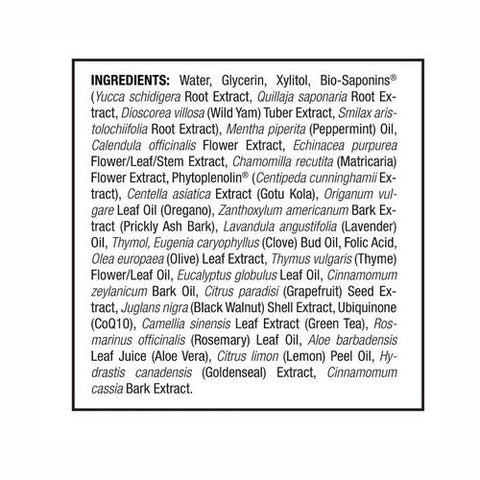 INGREDIENTS: Water, Glycerin, Xylitol, Bio-Saponins® (Yucca schidigera Root Extract, Quillaja saponaria Root Extract, Dioscorea villosa (Wild Yam) Tuber Extract, Smilax aristolochiifolia Root Extract), Mentha piperita (Peppermint) Oil, Calendula officinalis Flower Extract, Echinacea purpurea Flower/Leaf/Stem Extract, Chamomilla recutita (Matricaria) Flower Extract, Phytoplenolin® (Centipeda cunninghamii Extract), Centella asiatica Extract (Gotu Kola), Origanum vulgare Leaf Oil (Oregano), Zanthoxylum americanum Bark Extract (Prickly Ash Bark), Lavandula angustifolia (Lavender) Oil, Thymol, Eugenia caryophyllus (Clove) Bud Oil, Folic Acid, Olea europaea (Olive) Leaf Extract, Thymus vulgaris (Thyme) Flower/Leaf Oil, Eucalyptus globulus Leaf Oil, Cinnamomum zeylanicum Bark Oil, Citrus paradisi (Grapefruit) Seed Extract, Juglans nigra (Black Walnut) Shell Extract, Ubiquinone (CoQ10), Camellia sinensis Leaf Extract (Green Tea), Rosmarinus officinalis (Rosemary) Leaf Oil, Aloe barbadensis Leaf Juice (Aloe Vera), Citrus limon (Lemon) Peel Oil, Hydrastis canadensis (Goldenseal) Extract, Cinnamomum cassia Bark Extract.